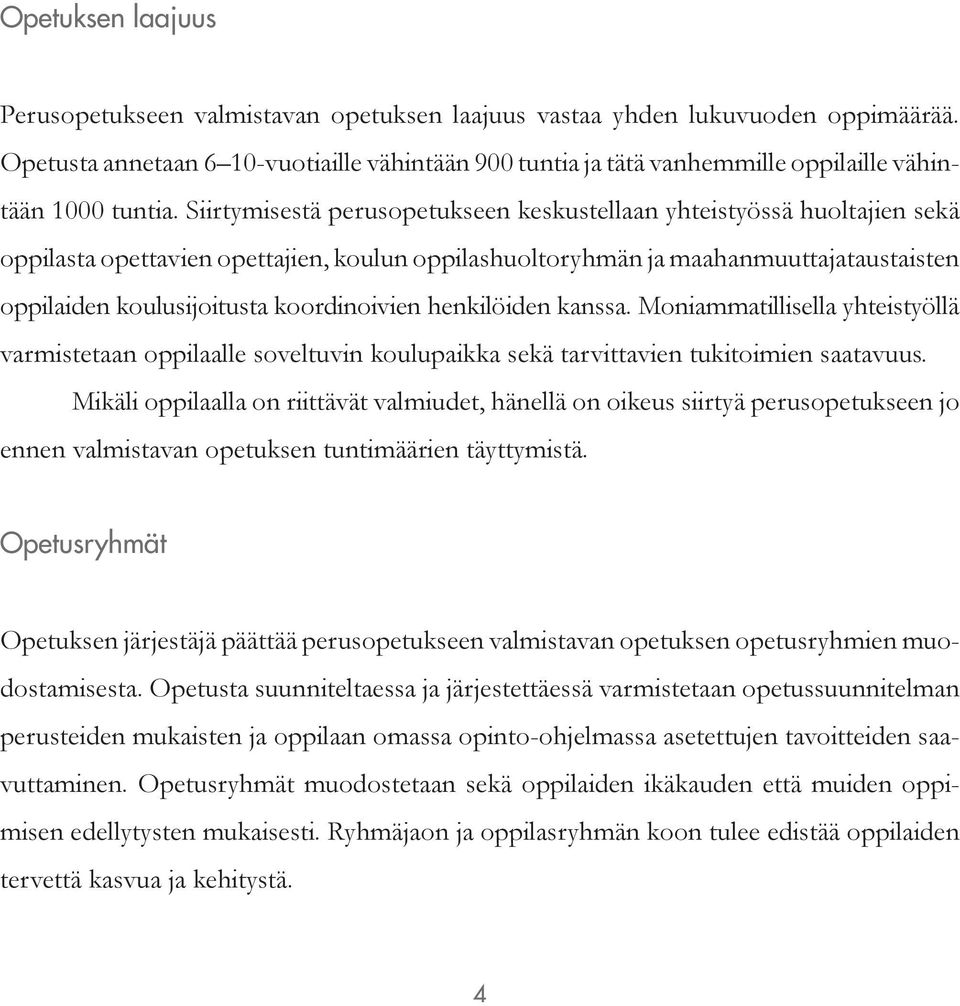 Opetuksen laajuus

Perusopetukseen valmistavan opetuksen laajuus vastaa yhden lukuvuoden oppimäärää. Opetusta annetaan 6–10-vuotiaille vähintään 900 tuntia ja tätä vanhemmille oppilaille vähintään 1000 tuntia. Siirtymisestä perusopetukseen keskustellaan yhteistyössä huoltajien sekä oppilasta opettavien opettajien, koulun oppilashuoltoryhmän ja maahanmuuttajataustaisten oppilaiden koulusijoitusta koordinoivien henkilöiden kanssa. Moniammatillisella yhteistyöllä varmistetaan oppilaalle soveltuvin koulupaikka sekä tarvittavien tukitoimien saatavuus.

Mikäli oppilaalla on riittävät valmiudet, hänellä on oikeus siirtyä perusopetukseen jo ennen valmistavan opetuksen tuntimäärien täyttymistä.

Opetusryhmät

Opetuksen järjestäjä päättää perusopetukseen valmistavan opetuksen opetusryhmien muodostamisesta. Opetusta suunniteltaessa ja järjestettäessä varmistetaan opetussuunnitelman perusteiden mukaisten ja oppilaan omassa opinto-ohjelmassa asetettujen tavoitteiden saavuttaminen. Opetusryhmät muodostetaan sekä oppilaiden ikäkauden että muiden oppimisen edellytysten mukaisesti. Ryhmäjaon ja oppilasryhmän koon tulee edistää oppilaiden tervettä kasvua ja kehitystä.

4